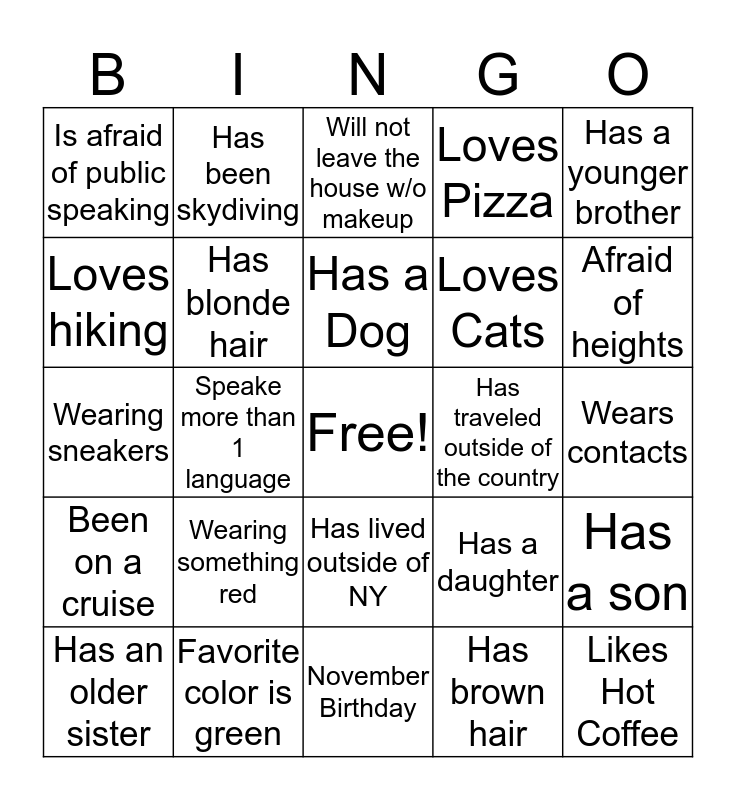 | B | I | N | G | O |
|---|---|---|---|---|
| Is afraid of public speaking | Has been skydiving | Will not leave the house w/o makeup | Loves Pizza | Has a younger brother |
| Loves hiking | Has blonde hair | Has a Dog | Loves Cats | Afraid of heights |
| Wearing sneakers | Speake more than 1 language | Free! | Has traveled outside of the country | Wears contacts |
| Been on a cruise | Wearing something red | Has lived outside of NY | Has a daughter | Has a son |
| Has an older sister | Favorite color is green | November Birthday | Has brown hair | Likes Hot Coffee |